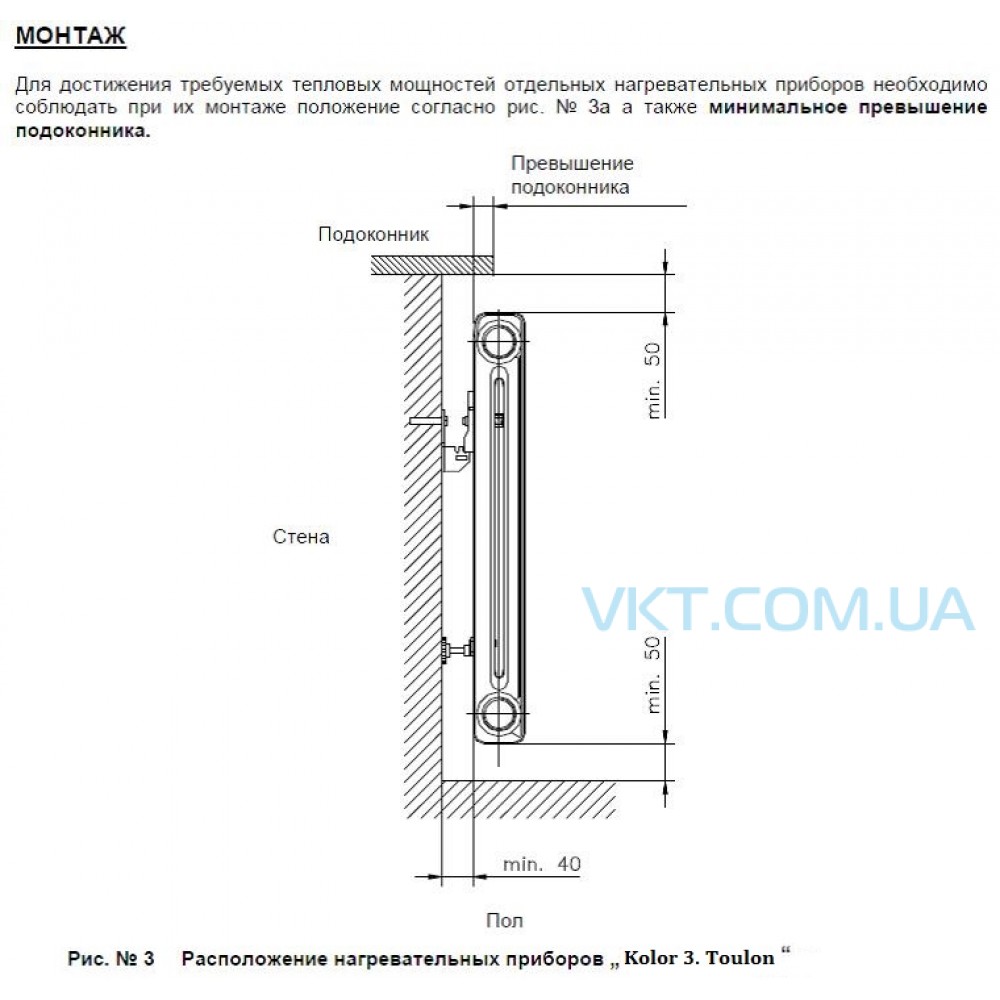 МОНТАЖ

Для достижения требуемых тепловых мощностей отдельных нагревательных приборов необходимо соблюдать при их монтаже положение согласно рис. № 3а а также минимальное превышение подоконника.

Превышение подоконника

Подоконник

min. 50

Стена

VKT.COM.UA

min. 50

min. 40

Пол

Рис. № 3 Расположение нагревательных приборов „ Kolor 3. Toulon “